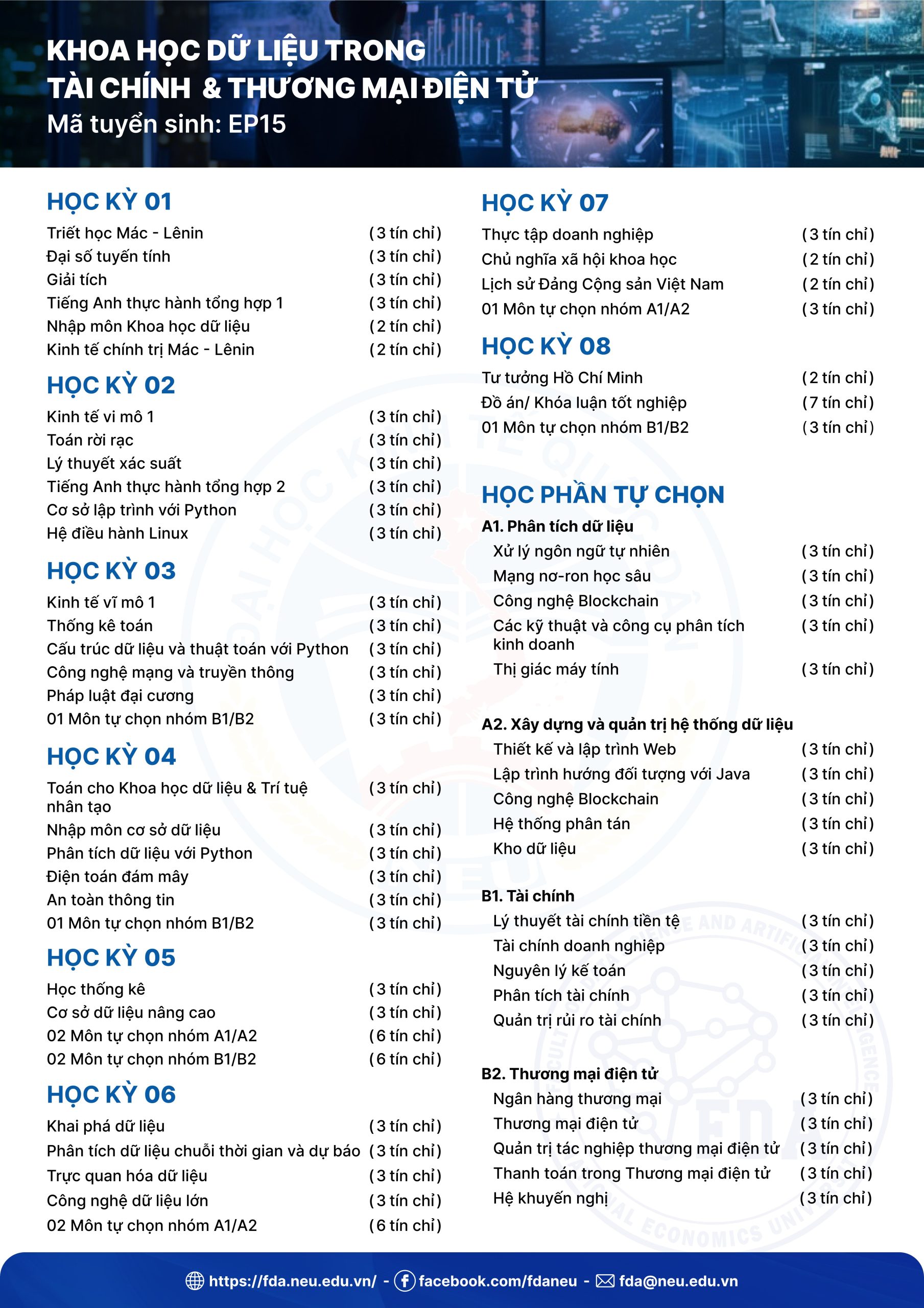 KHOA HỌC DỮ LIỆU TRONG TÀI CHÍNH & THƯƠNG MẠI ĐIỆN TỬ
Mã tuyển sinh: EP15

HỌC KỲ 01
Triết học Mác - Lênin (3 tín chỉ)
Đại số tuyến tính (3 tín chỉ)
Giải tích (3 tín chỉ)
Tiếng Anh thực hành tổng hợp 1 (3 tín chỉ)
Nhập môn Khoa học dữ liệu (2 tín chỉ)
Kinh tế chính trị Mác - Lênin (2 tín chỉ)

HỌC KỲ 02
Kinh tế vi mô 1 (3 tín chỉ)
Toán rời rạc (3 tín chỉ)
Lý thuyết xác suất (3 tín chỉ)
Tiếng Anh thực hành tổng hợp 2 (3 tín chỉ)
Cơ sở lập trình với Python (3 tín chỉ)
Hệ điều hành Linux (3 tín chỉ)

HỌC KỲ 03
Kinh tế vĩ mô 1 (3 tín chỉ)
Thống kê toán (3 tín chỉ)
Cấu trúc dữ liệu và thuật toán với Python (3 tín chỉ)
Công nghệ mạng và truyền thông (3 tín chỉ)
Pháp luật đại cương (3 tín chỉ)
01 Môn tự chọn nhóm B1/B2 (3 tín chỉ)

HỌC KỲ 04
Toán cho Khoa học dữ liệu & Trí tuệ nhân tạo (3 tín chỉ)
Nhập môn cơ sở dữ liệu (3 tín chỉ)
Phân tích dữ liệu với Python (3 tín chỉ)
Điện toán đám mây (3 tín chỉ)
An toàn thông tin (3 tín chỉ)
01 Môn tự chọn nhóm B1/B2 (3 tín chỉ)

HỌC KỲ 05
Học thống kê (3 tín chỉ)
Cơ sở dữ liệu nâng cao (3 tín chỉ)
02 Môn tự chọn nhóm A1/A2 (6 tín chỉ)
02 Môn tự chọn nhóm B1/B2 (6 tín chỉ)

HỌC KỲ 06
Khai phá dữ liệu (3 tín chỉ)
Phân tích dữ liệu chuỗi thời gian và dự báo (3 tín chỉ)
Trực quan hóa dữ liệu (3 tín chỉ)
Công nghệ dữ liệu lớn (3 tín chỉ)
02 Môn tự chọn nhóm A1/A2 (6 tín chỉ)

HỌC KỲ 07
Thực tập doanh nghiệp (3 tín chỉ)
Chủ nghĩa xã hội khoa học (2 tín chỉ)
Lịch sử Đảng Cộng sản Việt Nam (2 tín chỉ)
01 Môn tự chọn nhóm A1/A2 (3 tín chỉ)

HỌC KỲ 08
Tư tưởng Hồ Chí Minh (2 tín chỉ)
Đồ án/ Khóa luận tốt nghiệp (7 tín chỉ)
01 Môn tự chọn nhóm B1/B2 (3 tín chỉ)

HỌC PHẦN TỰ CHỌN
A1. Phân tích dữ liệu
Xử lý ngôn ngữ tự nhiên (3 tín chỉ)
Mạng nơ-ron học sâu (3 tín chỉ)
Công nghệ Blockchain (3 tín chỉ)
Các kỹ thuật và công cụ phân tích kinh doanh (3 tín chỉ)
Thị giác máy tính (3 tín chỉ)

A2. Xây dựng và quản trị hệ thống dữ liệu
Thiết kế và lập trình Web (3 tín chỉ)
Lập trình hướng đối tượng với Java (3 tín chỉ)
Công nghệ Blockchain (3 tín chỉ)
Hệ thống phân tán (3 tín chỉ)
Kho dữ liệu (3 tín chỉ)

B1. Tài chính
Lý thuyết tài chính tiền tệ (3 tín chỉ)
Tài chính doanh nghiệp (3 tín chỉ)
Nguyên lý kế toán (3 tín chỉ)
Phân tích tài chính (3 tín chỉ)
Quản trị rủi ro tài chính (3 tín chỉ)

B2. Thương mại điện tử
Ngân hàng thương mại (3 tín chỉ)
Thương mại điện tử (3 tín chỉ)
Quản trị tác nghiệp thương mại điện tử (3 tín chỉ)
Thanh toán trong Thương mại điện tử (3 tín chỉ)
Hệ khuyến nghị (3 tín chỉ)

https://fda.neu.edu.vn/ - facebook.com/fdaneu - fda@neu.edu.vn